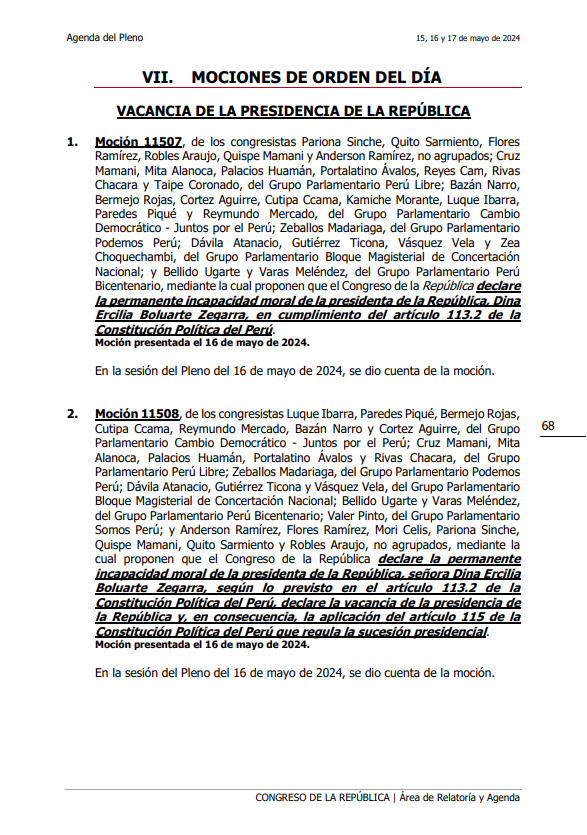 Agenda del Pleno

15, 16 y 17 de mayo de 2024

VII. MOCIONES DE ORDEN DEL DÍA

VACANCIA DE LA PRESIDENCIA DE LA REPÚBLICA

1. Moción 11507, de los congresistas Pariona Sinche, Quito Sarmiento, Flores Ramírez, Robles Araujo, Quispe Mamani y Anderson Ramírez, no agrupados; Cruz Mamani, Mita Alanoca, Palacios Huamán, Portalatino Ávalos, Reyes Cam, Rivas Chacara y Taipe Coronado, del Grupo Parlamentario Perú Libre; Bazán Narro, Bermejo Rojas, Cortez Aguirre, Cutipa Ccama, Kamiche Morante, Luque Ibarra, Paredes Piqué y Reymundo Mercado, del Grupo Parlamentario Cambio Democrático - Juntos por el Perú; Zeballos Madariaga, del Grupo Parlamentario Podemos Perú; Dávila Atanacio, Gutiérrez Ticona, Vásquez Vela y Zea Choquechambi, del Grupo Parlamentario Bloque Magisterial de Concertación Nacional; y Bellido Ugarte y Varas Meléndez, del Grupo Parlamentario Perú Bicentenario, mediante la cual proponen que el Congreso de la República declare la permanente incapacidad moral de la presidenta de la República, Dina Ercilia Boluarte Zegarra, en cumplimiento del artículo 113.2 de la Constitución Política del Perú.
Moción presentada el 16 de mayo de 2024.

En la sesión del Pleno del 16 de mayo de 2024, se dio cuenta de la moción.

2. Moción 11508, de los congresistas Luque Ibarra, Paredes Piqué, Bermejo Rojas, Cutipa Ccama, Reymundo Mercado, Bazán Narro y Cortez Aguirre, del Grupo Parlamentario Cambio Democrático - Juntos por el Perú; Cruz Mamani, Mita Alanoca, Palacios Huamán, Portalatino Ávalos y Rivas Chacara, del Grupo Parlamentario Perú Libre; Zeballos Madariaga, del Grupo Parlamentario Podemos Perú; Dávila Atanacio, Gutiérrez Ticona y Vásquez Vela, del Grupo Parlamentario Bloque Magisterial de Concertación Nacional; Bellido Ugarte y Varas Meléndez, del Grupo Parlamentario Perú Bicentenario; Valer Pinto, del Grupo Parlamentario Somos Perú; y Anderson Ramírez, Flores Ramírez, Mori Celis, Pariona Sinche, Quispe Mamani, Quito Sarmiento y Robles Araujo, no agrupados, mediante la cual proponen que el Congreso de la República declare la permanente incapacidad moral de la presidenta de la República, señora Dina Ercilia Boluarte Zegarra, según lo previsto en el artículo 113.2 de la Constitución Política del Perú, declare la vacancia de la presidencia de la República y, en consecuencia, la aplicación del artículo 115 de la Constitución Política del Perú que regula la sucesión presidencial.
Moción presentada el 16 de mayo de 2024.

En la sesión del Pleno del 16 de mayo de 2024, se dio cuenta de la moción.

68

CONGRESO DE LA REPÚBLICA | Área de Relatoría y Agenda